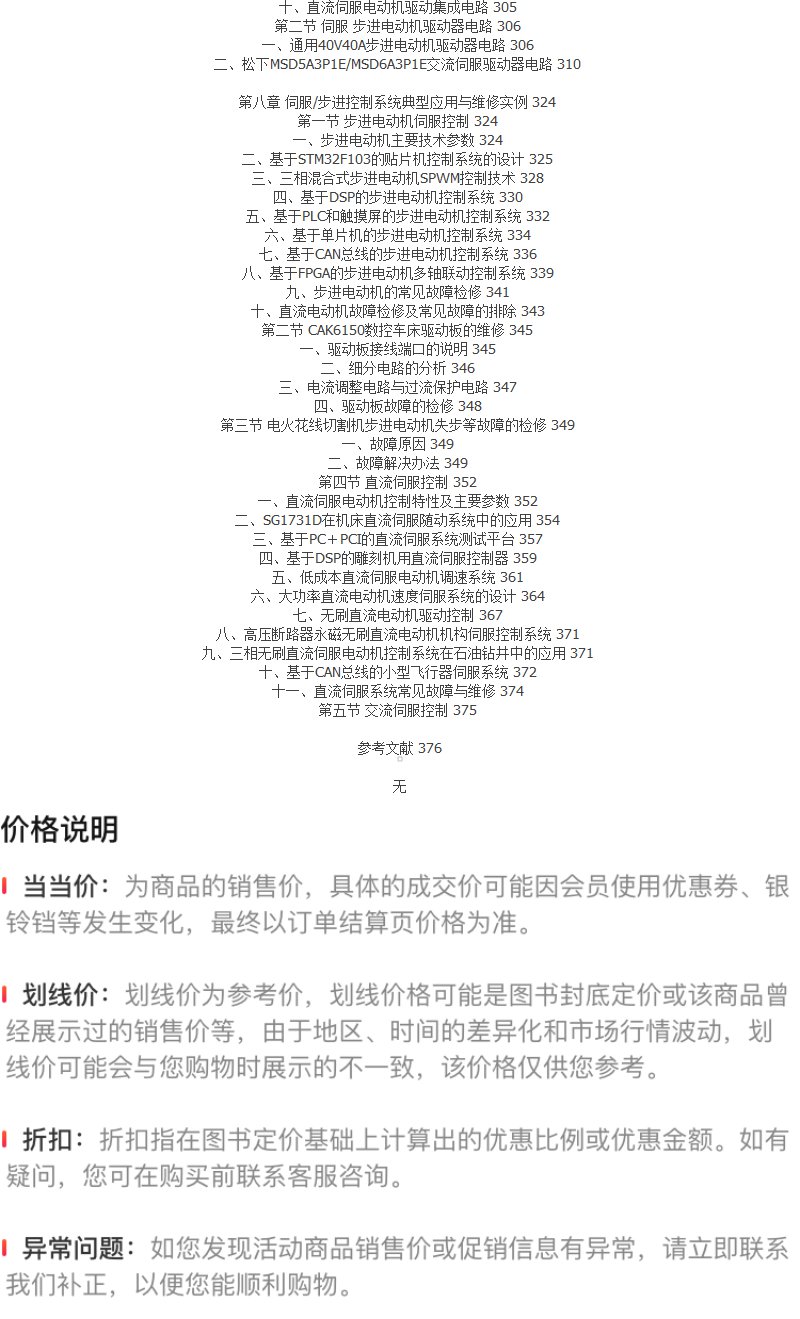 十、直流伺服电动机驱动集成电路 305
第二节 伺服 步进电动机驱动器电路 306
一、通用40V40A步进电动机驱动器电路 306
二、松下MSD5A3P1E/MSD6A3P1E交流伺服驱动器电路 310

第八章 伺服/步进控制系统典型应用与维修实例 324
第一节 步进电动机伺服控制 324
一、步进电动机主要技术参数 324
二、基于STM32F103的贴片机控制系统的设计 325
三、三相混合式步进电动机SPWM控制技术 328
四、基于DSP的步进电动机控制系统 330
五、基于PLC和触摸屏的步进电动机控制系统 332
六、基于单片机的步进电动机控制系统 334
七、基于CAN总线的步进电动机控制系统 336
八、基于FPGA的步进电动机多轴联动控制系统 339
九、步进电动机的常见故障检修 341
十、直流电动机故障检修及常见故障的排除 343
第二节 CAK6150数控车床驱动板的维修 345
一、驱动板接线端口的说明 345
二、细分电路的分析 346
三、电流调整电路与过流保护电路 347
四、驱动板故障的检修 348
第三节 电火花线切割机步进电动机失步等故障的检修 349
一、故障原因 349
二、故障解决办法 349
第四节 直流伺服控制 352
一、直流伺服电动机控制特性及主要参数 352
二、SG1731D在机床直流伺服随动系统中的应用 354
三、基于PC＋PCI的直流伺服系统测试平台 357
四、基于DSP的雕刻机用直流伺服控制器 359
五、低成本直流伺服电动机调速系统 361
六、大功率直流电动机速度伺服系统的设计 364
七、无刷直流电动机驱动控制 367
八、高压断路器永磁无刷直流电动机机构伺服控制系统 371
九、三相无刷直流伺服电动机控制系统在石油钻井中的应用 371
十、基于CAN总线的小型飞行器伺服系统 372
十一、直流伺服系统常见故障与维修 374
第五节 交流伺服控制 375

参考文献 376

无

价格说明

当当价：为商品的销售价，具体的成交价可能因会员使用优惠券、银铃铛等发生变化，最终以订单结算页价格为准。

划线价：划线价为参考价，划线价格可能是图书封底定价或该商品曾经展示过的销售价等，由于地区、时间的差异化和市场行情波动，划线价可能会与您购物时展示的不一致，该价格仅供您参考。

折扣：折扣指在图书定价基础上计算出的优惠比例或优惠金额。如有疑问，您可在购买前联系客服咨询。

异常问题：如您发现活动商品销售价或促销信息有异常，请立即联系我们补正，以便您能顺利购物。